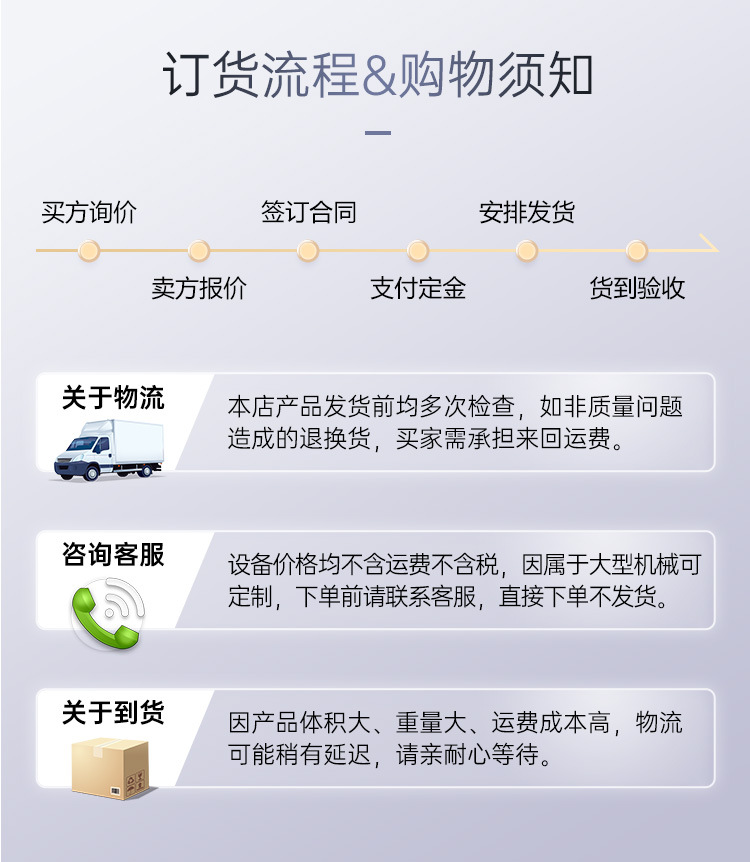 订货流程&购物须知

买方询价

卖方报价

签订合同

支付定金

安排发货

货到验收

关于物流

本店产品发货前均多次检查，如非质量问题造成的退换货，买家需承担来回运费。

咨询客服

设备价格均不含运费不含税，因属于大型机械可定制，下单前请联系客服，直接下单不发货。

关于到货

因产品体积大、重量大、运费成本高，物流可能稍有延迟，请亲耐心等待。